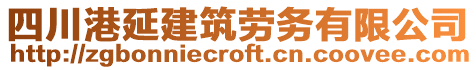 四川港延建筑劳务有限公司
http://zgbonniecroft.cn.coovee.com